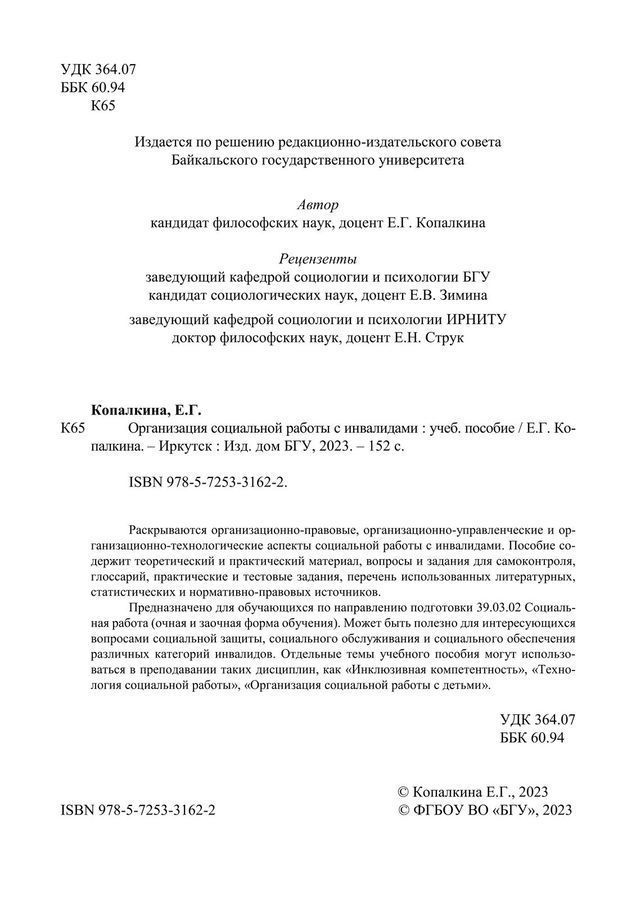 УДК 364.07
ББК 60.94
К65

Издается по решению редакционно-издательского совета
Байкальского государственного университета

Автор
кандидат философских наук, доцент Е.Г. Копалкина

Рецензенты
заведующий кафедрой социологии и психологии БГУ
кандидат социологических наук, доцент Е.В. Зимина

заведующий кафедрой социологии и психологии ИРНИТУ
доктор философских наук, доцент Е.Н. Струк

Копалкина, Е.Г.
К65 Организация социальной работы с инвалидами : учеб. пособие / Е.Г. Копалкина. – Иркутск : Изд. дом БГУ, 2023. – 152 с.

ISBN 978-5-7253-3162-2.

Раскрываются организационно-правовые, организационно-управленческие и организационно-технологические аспекты социальной работы с инвалидами. Пособие содержит теоретический и практический материал, вопросы и задания для самоконтроля, глоссарий, практические и тестовые задания, перечень использованных литературных, статистических и нормативно-правовых источников.

Предназначено для обучающихся по направлению подготовки 39.03.02 Социальная работа (очная и заочная форма обучения). Может быть полезно для интересующихся вопросами социальной защиты, социального обслуживания и социального обеспечения различных категорий инвалидов. Отдельные темы учебного пособия могут использоваться в преподавании таких дисциплин, как «Инклюзивная компетентность», «Технология социальной работы», «Организация социальной работы с детьми».

УДК 364.07
ББК 60.94

ISBN 978-5-7253-3162-2

© Копалкина Е.Г., 2023
© ФГБОУ ВО «БГУ», 2023